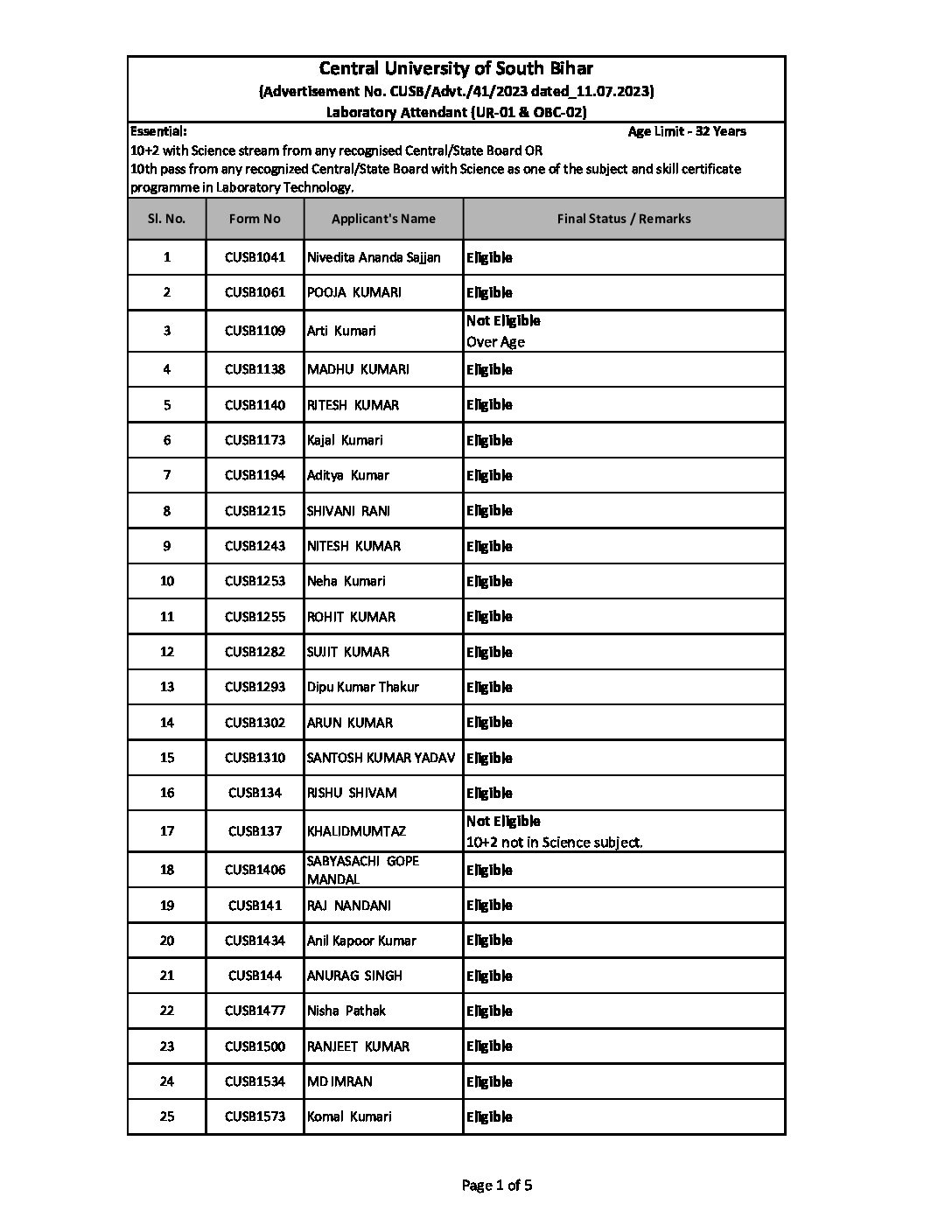 Central University of South Bihar
(Advertisement No. CUSB/Advt./41/2023 dated_11.07.2023)
Laboratory Attendant (UR-01 & OBC-02)

Essential: Age Limit - 32 Years
10+2 with Science stream from any recognised Central/State Board OR
10th pass from any recognized Central/State Board with Science as one of the subject and skill certificate programme in Laboratory Technology.

| Sl. No. | Form No | Applicant's Name | Final Status / Remarks |
|---|---|---|---|
| 1 | CUSB1041 | Nivedita Ananda Sajjan | Eligible |
| 2 | CUSB1061 | POOJA KUMARI | Eligible |
| 3 | CUSB1109 | Arti Kumari | Not Eligible Over Age |
| 4 | CUSB1138 | MADHU KUMARI | Eligible |
| 5 | CUSB1140 | RITESH KUMAR | Eligible |
| 6 | CUSB1173 | Kajal Kumari | Eligible |
| 7 | CUSB1194 | Aditya Kumar | Eligible |
| 8 | CUSB1215 | SHIVANI RANI | Eligible |
| 9 | CUSB1243 | NITESH KUMAR | Eligible |
| 10 | CUSB1253 | Neha Kumari | Eligible |
| 11 | CUSB1255 | ROHIT KUMAR | Eligible |
| 12 | CUSB1282 | SUJIT KUMAR | Eligible |
| 13 | CUSB1293 | Dipu Kumar Thakur | Eligible |
| 14 | CUSB1302 | ARUN KUMAR | Eligible |
| 15 | CUSB1310 | SANTOSH KUMAR YADAV | Eligible |
| 16 | CUSB134 | RISHU SHIVAM | Eligible |
| 17 | CUSB137 | KHALIDMUMTAZ | Not Eligible 10+2 not in Science subject. |
| 18 | CUSB1406 | SABYASACHI GOPE MANDAL | Eligible |
| 19 | CUSB141 | RAJ NANDANI | Eligible |
| 20 | CUSB1434 | Anil Kapoor Kumar | Eligible |
| 21 | CUSB144 | ANURAG SINGH | Eligible |
| 22 | CUSB1477 | Nisha Pathak | Eligible |
| 23 | CUSB1500 | RANJEET KUMAR | Eligible |
| 24 | CUSB1534 | MD IMRAN | Eligible |
| 25 | CUSB1573 | Komal Kumari | Eligible |

Page 1 of 5